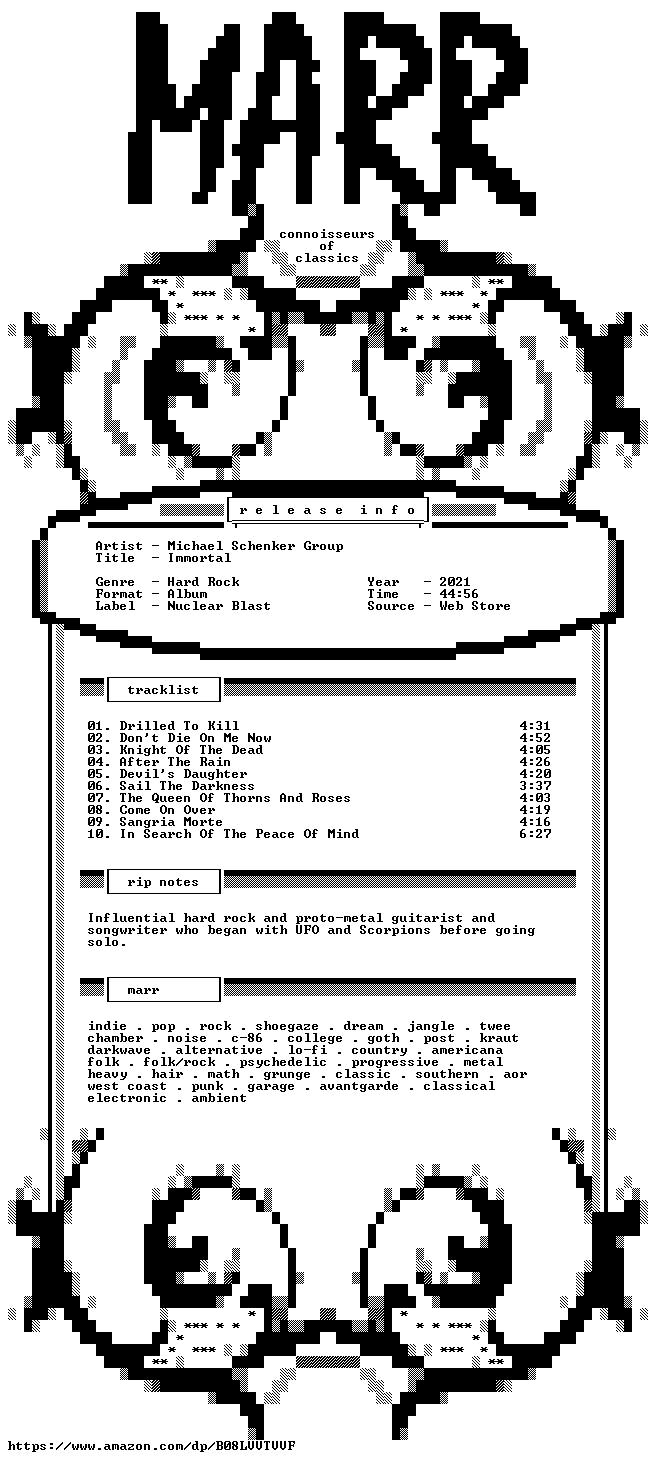 MARR

connoisseurs
of
classics

r e l e a s e   i n f o

Artist - Michael Schenker Group
Title - Immortal

Genre - Hard Rock
Format - Album
Label - Nuclear Blast

Year - 2021
Time - 44:56
Source - Web Store

tracklist

01. Drilled To Kill 4:31
02. Don't Die On Me Now 4:52
03. Knight Of The Dead 4:05
04. After The Rain 4:26
05. Devil's Daughter 4:20
06. Sail The Darkness 3:37
07. The Queen Of Thorns And Roses 4:03
08. Come On Over 4:19
09. Sangria Morte 4:16
10. In Search Of The Peace Of Mind 6:27

rip notes

Influential hard rock and proto-metal guitarist and songwriter who began with UFO and Scorpions before going solo.

marr

indie . pop . rock . shoegaze . dream . jangle . twee chamber . noise . c-86 . college . goth . post . kraut darkwave . alternative . lo-fi . country . americana folk . folk/rock . psychedelic . progressive . metal heavy . hair . math . grunge . classic . southern . aor west coast . punk . garage . avantgarde . classical electronic . ambient

https://www.amazon.com/dp/B08LVVTVVF